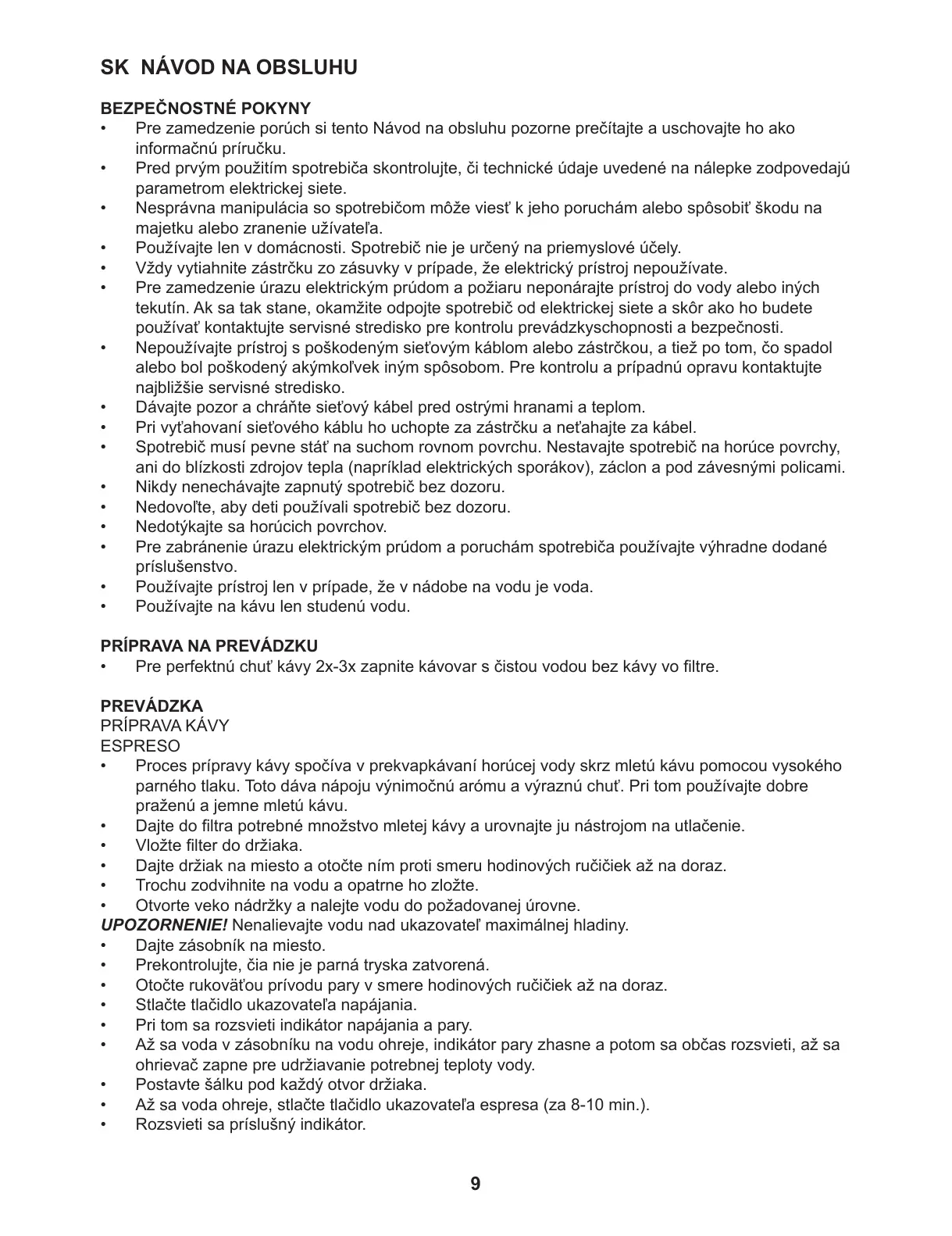 SK  NÁVOD NA OBSLUHU

BEZPEČNOSTNÉ POKYNY
• Pre zamedzenie porúch si tento Návod na obsluhu pozorne prečítajte a uschovajte ho ako informačnú príručku.
• Pred prvým použitím spotrebiča skontrolujte, či technické údaje uvedené na nálepke zodpovedajú parametrom elektrickej siete.
• Nesprávna manipulácia so spotrebičom môže viesť k jeho poruchám alebo spôsobiť škodu na majetku alebo zranenie užívateľa.
• Používajte len v domácnosti. Spotrebič nie je určený na priemyslové účely.
• Vždy vytiahnite zástrčku zo zásuvky v prípade, že elektrický prístroj nepoužívate.
• Pre zamedzenie úrazu elektrickým prúdom a požiaru neponárajte prístroj do vody alebo iných tekutín. Ak sa tak stane, okamžite odpojte spotrebič od elektrickej siete a skôr ako ho budete používať kontaktujte servisné stredisko pre kontrolu prevádzkyschopnosti a bezpečnosti.
• Nepoužívajte prístroj s poškodeným sieťovým káblom alebo zástrčkou, a tiež po tom, čo spadol alebo bol poškodený akýmkoľvek iným spôsobom. Pre kontrolu a prípadnú opravu kontaktujte najbližšie servisné stredisko.
• Dávajte pozor a chráňte sieťový kábel pred ostrými hranami a teplom.
• Pri vyťahovaní sieťového káblu ho uchopte za zástrčku a neťahajte za kábel.
• Spotrebič musí pevne stáť na suchom rovnom povrchu. Nestavajte spotrebič na horúce povrchy, ani do blízkosti zdrojov tepla (napríklad elektrických sporákov), záclon a pod závesnými policami.
• Nikdy nenechávajte zapnutý spotrebič bez dozoru.
• Nedovoľte, aby deti používali spotrebič bez dozoru.
• Nedotýkajte sa horúcich povrchov.
• Pre zabránenie úrazu elektrickým prúdom a poruchám spotrebiča používajte výhradne dodané príslušenstvo.
• Používajte prístroj len v prípade, že v nádobe na vodu je voda.
• Používajte na kávu len studenú vodu.

PRÍPRAVA NA PREVÁDZKU
• Pre perfektnú chuť kávy 2x-3x zapnite kávovar s čistou vodou bez kávy vo filtre.

PREVÁDZKA
PRÍPRAVA KÁVY
ESPRESO
• Proces prípravy kávy spočíva v prekvapkávaní horúcej vody skrz mletú kávu pomocou vysokého parného tlaku. Toto dáva nápoju výnimočnú arómu a výraznú chuť. Pri tom používajte dobre praženú a jemne mletú kávu.
• Dajte do filtra potrebné množstvo mletej kávy a urovnajte ju nástrojom na utlačenie.
• Vložte filter do držiaka.
• Dajte držiak na miesto a otočte ním proti smeru hodinových ručičiek až na doraz.
• Trochu zodvihnite na vodu a opatrne ho zložte.
• Otvorte veko nádržky a nalejte vodu do požadovanej úrovne.
UPOZORNENIE! Nenalievajte vodu nad ukazovateľ maximálnej hladiny.
• Dajte zásobník na miesto.
• Prekontrolujte, čia nie je parná tryska zatvorená.
• Otočte rukoväťou prívodu pary v smere hodinových ručičiek až na doraz.
• Stlačte tlačidlo ukazovateľa napájania.
• Pri tom sa rozsvieti indikátor napájania a pary.
• Až sa voda v zásobníku na vodu ohreje, indikátor pary zhasne a potom sa občas rozsvieti, až sa ohrievač zapne pre udržiavanie potrebnej teploty vody.
• Postavte šálku pod každý otvor držiaka.
• Až sa voda ohreje, stlačte tlačidlo ukazovateľa espresa (za 8-10 min.).
• Rozsvieti sa príslušný indikátor.

9